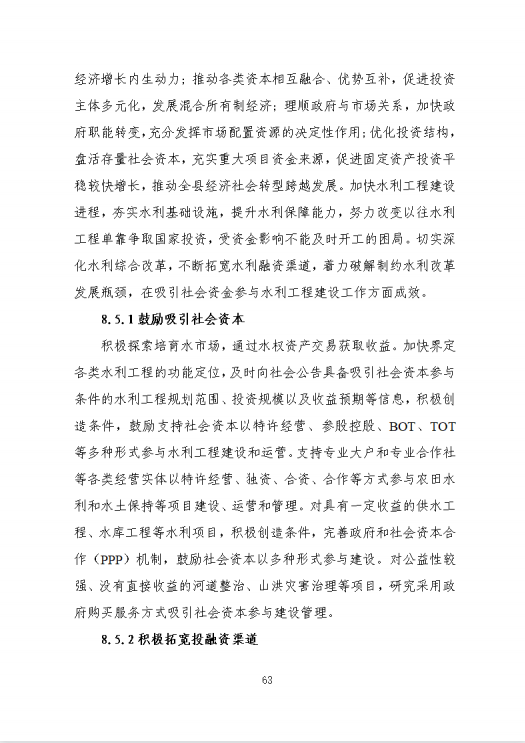 经济增长内生动力；推动各类资本相互融合、优势互补，促进投资主体多元化，发展混合所有制经济；理顺政府与市场关系，加快政府职能转变，充分发挥市场配置资源的决定性作用；优化投资结构，盘活存量社会资本，充实重大项目资金来源，促进固定资产投资平稳较快增长，推动全县经济社会转型跨越发展。加快水利工程建设进程，夯实水利基础设施，提升水利保障能力，努力改变以往水利工程单靠争取国家投资，受资金影响不能及时开工的困局。切实深化水利综合改革，不断拓宽水利融资渠道，着力破解制约水利改革发展瓶颈，在吸引社会资金参与水利工程建设工作方面成效。

8.5.1 鼓励吸引社会资本

积极探索培育水市场，通过水权资产交易获取收益。加快界定各类水利工程的功能定位，及时向社会公告具备吸引社会资本参与条件的水利工程规划范围、投资规模以及收益预期等信息，积极创造条件，鼓励支持社会资本以特许经营、参股控股、BOT、TOT等多种形式参与水利工程建设和运营。支持专业大户和专业合作社等各类经营实体以特许经营、独资、合资、合作等方式参与农田水利和水土保持等项目建设、运营和管理。对具有一定收益的供水工程、水库工程等水利项目，积极创造条件，完善政府和社会资本合作（PPP）机制，鼓励社会资本以多种形式参与建设。对公益性较强、没有直接收益的河道整治、山洪灾害治理等项目，研究采用政府购买服务方式吸引社会资本参与建设管理。

8.5.2 积极拓宽投融资渠道

63